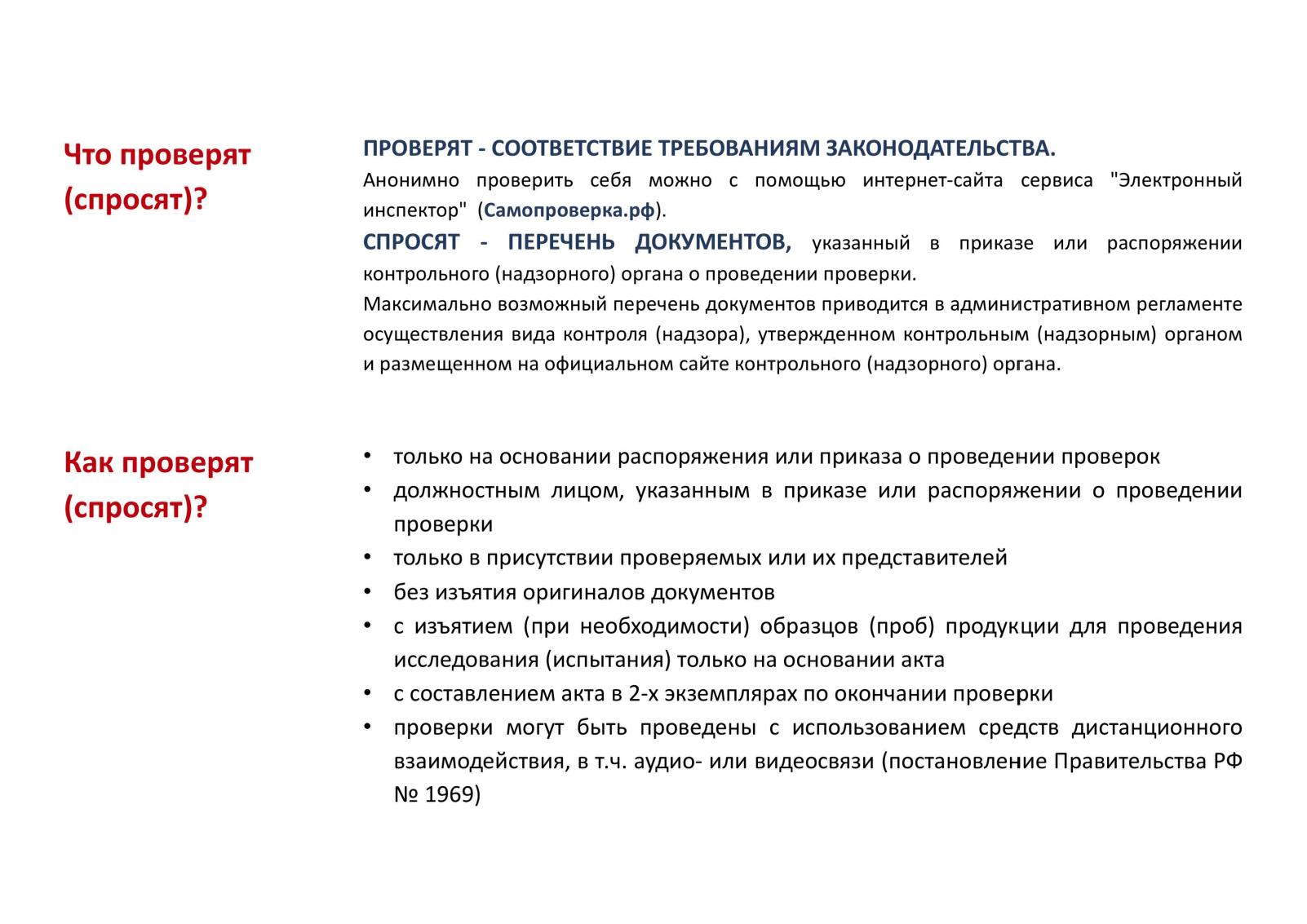 Что проверят (спросят)?

ПРОВЕРЯТ - СООТВЕТСТВИЕ ТРЕБОВАНИЯМ ЗАКОНОДАТЕЛЬСТВА.
Анонимно проверить себя можно с помощью интернет-сайта сервиса "Электронный инспектор" (Самопроверка.рф).
СПРОСЯТ - ПЕРЕЧЕНЬ ДОКУМЕНТОВ, указанный в приказе или распоряжении контрольного (надзорного) органа о проведении проверки.
Максимально возможный перечень документов приводится в административном регламенте осуществления вида контроля (надзора), утвержденном контрольным (надзорным) органом и размещенном на официальном сайте контрольного (надзорного) органа.

Как проверят (спросят)?

• только на основании распоряжения или приказа о проведении проверок
• должностным лицом, указанным в приказе или распоряжении о проведении проверки
• только в присутствии проверяемых или их представителей
• без изъятия оригиналов документов
• с изъятием (при необходимости) образцов (проб) продукции для проведения исследования (испытания) только на основании акта
• с составлением акта в 2-х экземплярах по окончании проверки
• проверки могут быть проведены с использованием средств дистанционного взаимодействия, в т.ч. аудио- или видеосвязи (постановление Правительства РФ № 1969)